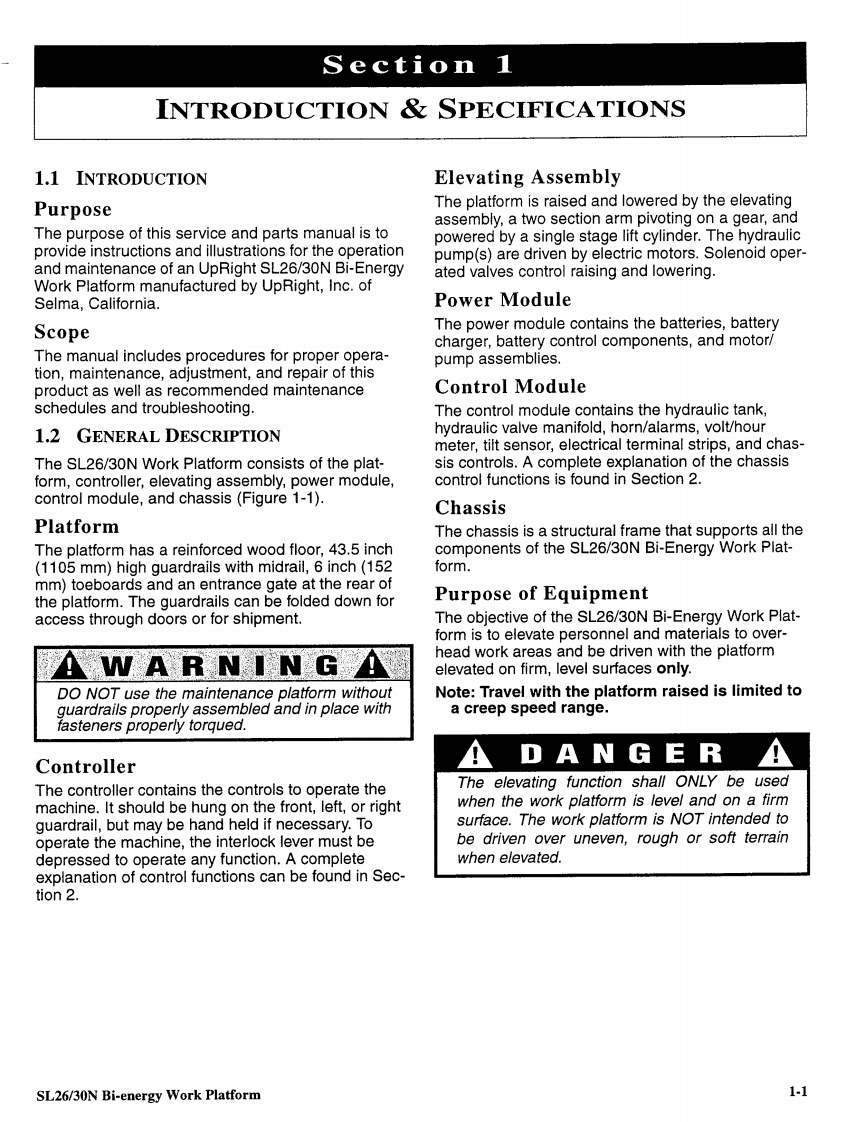 Section 1

INTRODUCTION & SPECIFICATIONS

1.1 INTRODUCTION

Purpose

The purpose of this service and parts manual is to provide instructions and illustrations for the operation and maintenance of an UpRight SL26/30N Bi-Energy Work Platform manufactured by UpRight, Inc. of Selma, California.

Scope

The manual includes procedures for proper operation, maintenance, adjustment, and repair of this product as well as recommended maintenance schedules and troubleshooting.

1.2 GENERAL DESCRIPTION

The SL26/30N Work Platform consists of the platform, controller, elevating assembly, power module, control module, and chassis (Figure 1-1).

Platform

The platform has a reinforced wood floor, 43.5 inch (1105 mm) high guardrails with midrail, 6 inch (152 mm) toeboards and an entrance gate at the rear of the platform. The guardrails can be folded down for access through doors or for shipment.

WARNING

DO NOT use the maintenance platform without guardrails properly assembled and in place with fasteners properly torqued.

Controller

The controller contains the controls to operate the machine. It should be hung on the front, left, or right guardrail, but may be hand held if necessary. To operate the machine, the interlock lever must be depressed to operate any function. A complete explanation of control functions can be found in Section 2.

Elevating Assembly

The platform is raised and lowered by the elevating assembly, a two section arm pivoting on a gear, and powered by a single stage lift cylinder. The hydraulic pump(s) are driven by electric motors. Solenoid operated valves control raising and lowering.

Power Module

The power module contains the batteries, battery charger, battery control components, and motor/pump assemblies.

Control Module

The control module contains the hydraulic tank, hydraulic valve manifold, horn/alarms, volt/hour meter, tilt sensor, electrical terminal strips, and chassis controls. A complete explanation of the chassis control functions is found in Section 2.

Chassis

The chassis is a structural frame that supports all the components of the SL26/30N Bi-Energy Work Platform.

Purpose of Equipment

The objective of the SL26/30N Bi-Energy Work Platform is to elevate personnel and materials to overhead work areas and be driven with the platform elevated on firm, level surfaces only.

Note: Travel with the platform raised is limited to a creep speed range.

DANGER

The elevating function shall ONLY be used when the work platform is level and on a firm surface. The work platform is NOT intended to be driven over uneven, rough or soft terrain when elevated.

SL26/30N Bi-energy Work Platform

1-1